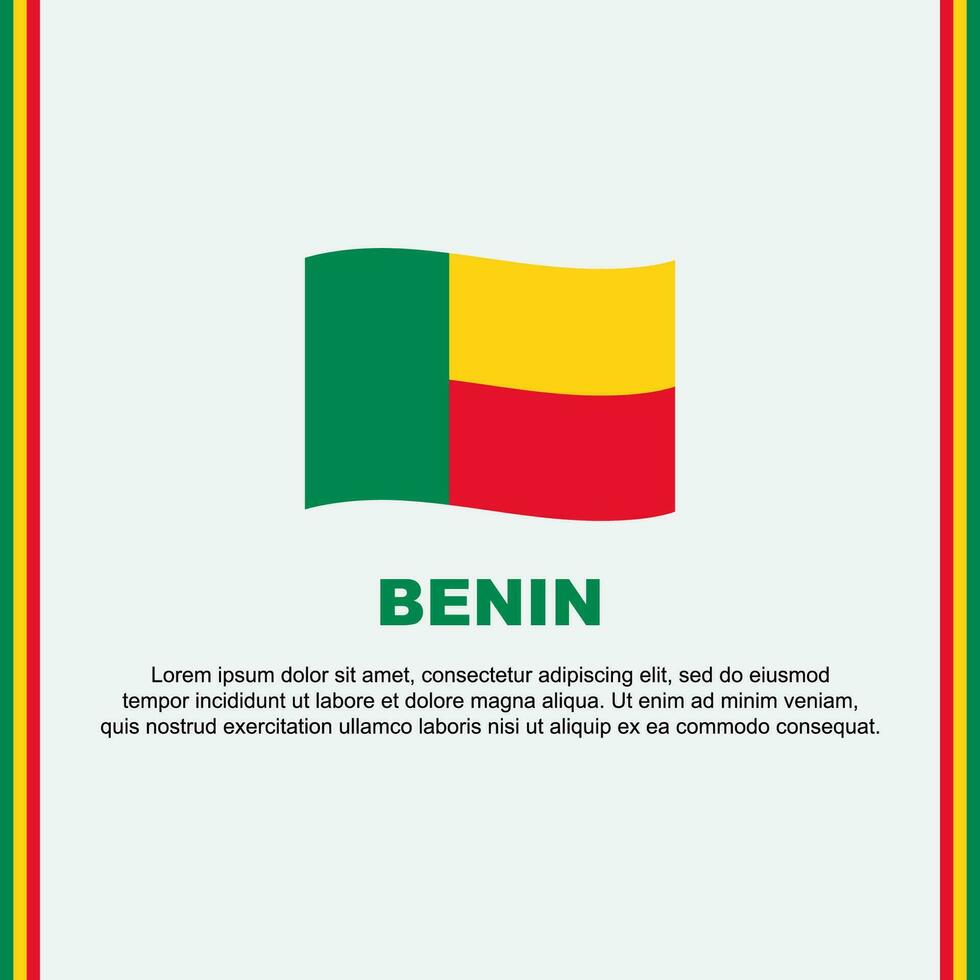 BENIN

Lorem ipsum dolor sit amet, consectetur adipiscing elit, sed do eiusmod tempor incididunt ut labore et dolore magna aliqua. Ut enim ad minim veniam, quis nostrud exercitation ullamco laboris nisi ut aliquip ex ea commodo consequat.